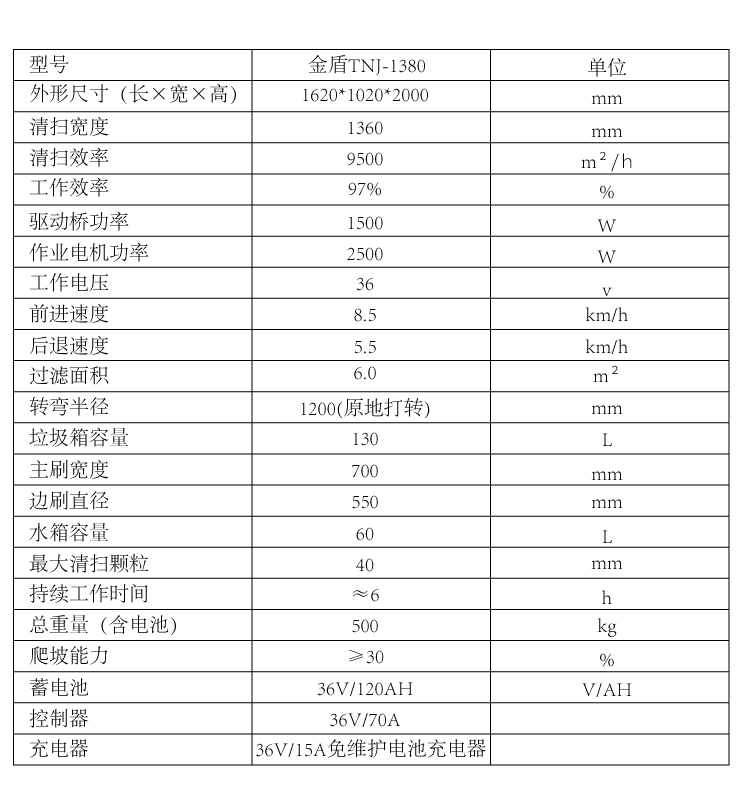 | 型号 | 金盾TNJ-1380 | 单位 |
|---|---|---|
| 外形尺寸（长×宽×高） | 1620*1020*2000 | mm |
| 清扫宽度 | 1360 | mm |
| 清扫效率 | 9500 | $m^2/h$ |
| 工作效率 | 97% | % |
| 驱动桥功率 | 1500 | W |
| 作业电机功率 | 2500 | W |
| 工作电压 | 36 | v |
| 前进速度 | 8.5 | km/h |
| 后退速度 | 5.5 | km/h |
| 过滤面积 | 6.0 | $m^2$ |
| 转弯半径 | 1200(原地打转) | mm |
| 垃圾箱容量 | 130 | L |
| 主刷宽度 | 700 | mm |
| 边刷直径 | 550 | mm |
| 水箱容量 | 60 | L |
| 最大清扫颗粒 | 40 | mm |
| 持续工作时间 | ≈6 | h |
| 总重量（含电池） | 500 | kg |
| 爬坡能力 | ≥30 | % |
| 蓄电池 | 36V/120AH | V/AH |
| 控制器 | 36V/70A | |
| 充电器 | 36V/15A免维护电池充电器 | |